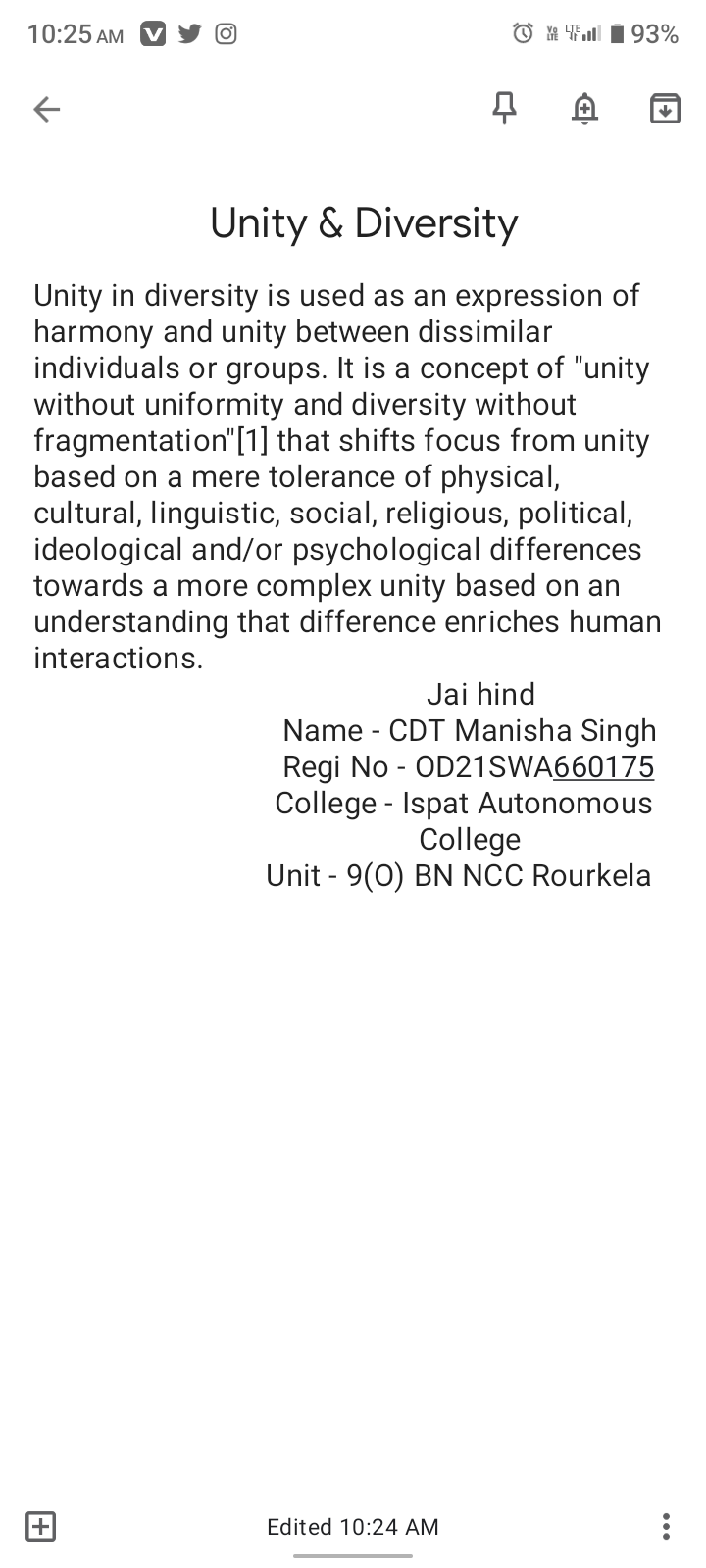 10:25 AM

93%

Unity & Diversity

Unity in diversity is used as an expression of harmony and unity between dissimilar individuals or groups. It is a concept of "unity without uniformity and diversity without fragmentation"[1] that shifts focus from unity based on a mere tolerance of physical, cultural, linguistic, social, religious, political, ideological and/or psychological differences towards a more complex unity based on an understanding that difference enriches human interactions.

Jai hind
Name - CDT Manisha Singh
Regi No - OD21SWA660175
College - Ispat Autonomous College
Unit - 9(O) BN NCC Rourkela

Edited 10:24 AM